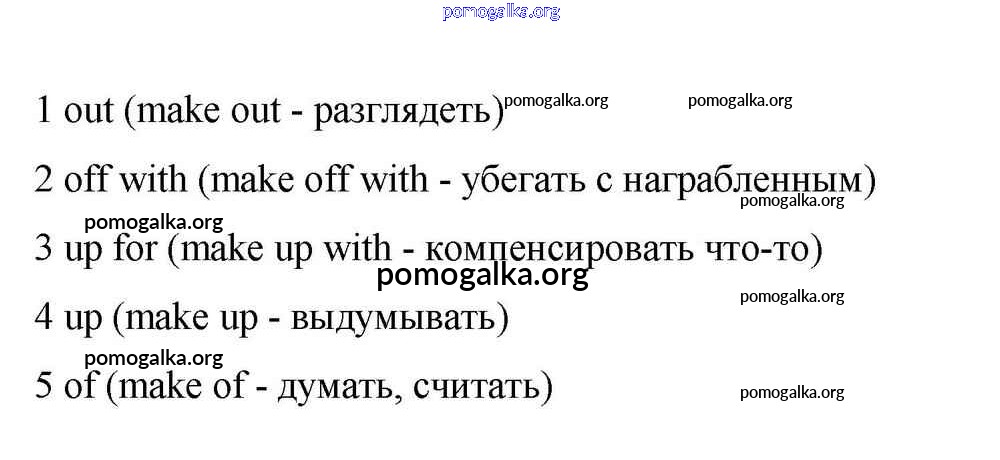 1 out (make out - разглядеть)

2 off with (make off with - убегать с награбленным)

3 up for (make up with - компенсировать что-то)

4 up (make up - выдумывать)

5 of (make of - думать, считать)

pomogalka.org